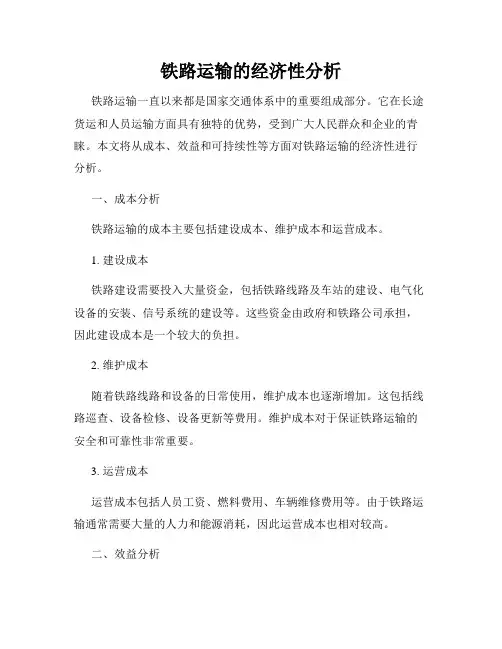 铁路运输的经济性分析

铁路运输一直以来都是国家交通体系中的重要组成部分。它在长途货运和人员运输方面具有独特的优势，受到广大人民群众和企业的青睐。本文将从成本、效益和可持续性等方面对铁路运输的经济性进行分析。

一、成本分析

铁路运输的成本主要包括建设成本、维护成本和运营成本。

1. 建设成本

铁路建设需要投入大量资金，包括铁路线路及车站的建设、电气化设备的安装、信号系统的建设等。这些资金由政府和铁路公司承担，因此建设成本是一个较大的负担。

2. 维护成本

随着铁路线路和设备的日常使用，维护成本也逐渐增加。这包括线路巡查、设备检修、设备更新等费用。维护成本对于保证铁路运输的安全和可靠性非常重要。

3. 运营成本

运营成本包括人员工资、燃料费用、车辆维修费用等。由于铁路运输通常需要大量的人力和能源消耗，因此运营成本也相对较高。

二、效益分析